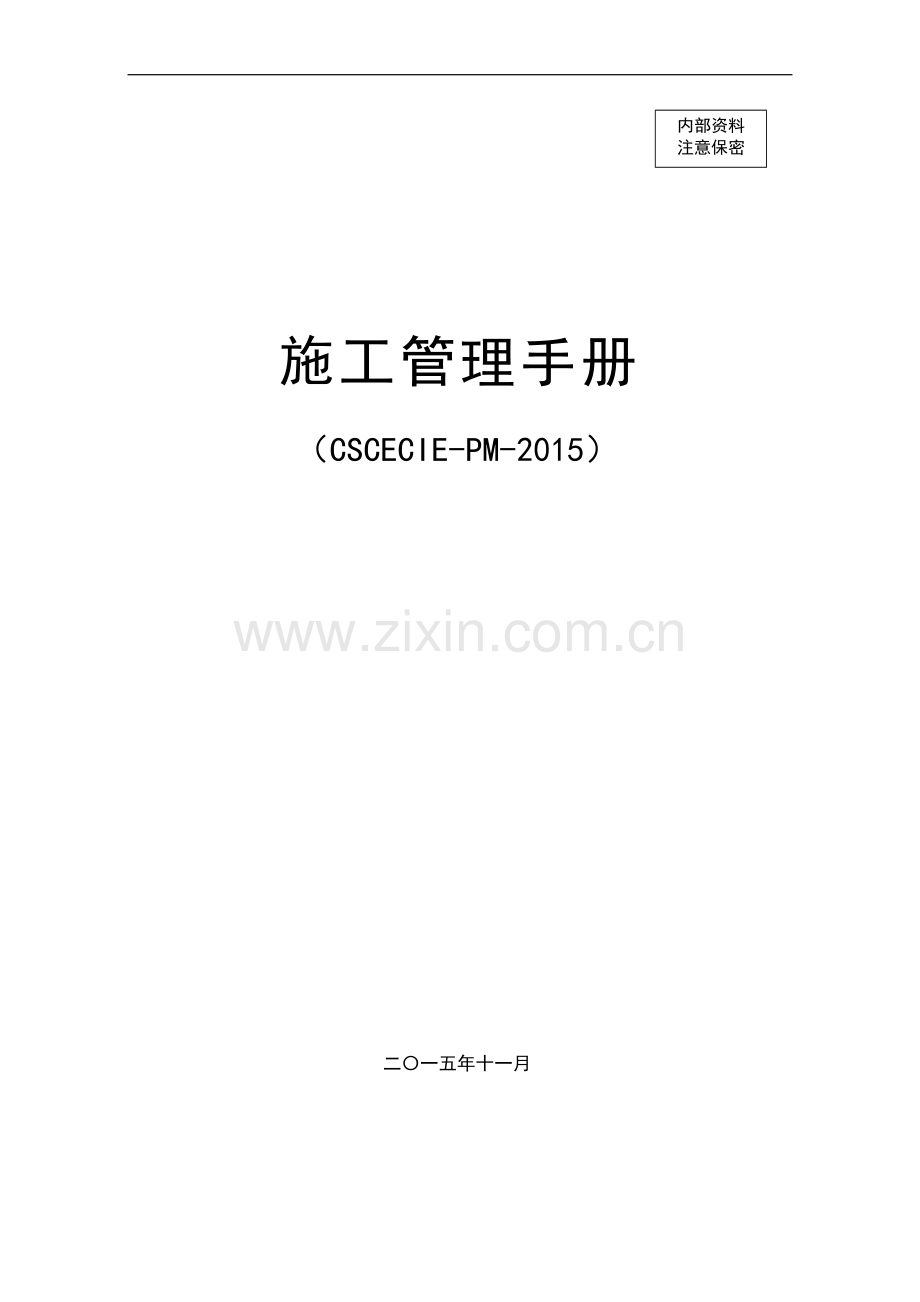 内部资料
注意保密

施工管理手册

（CSCECIE-PM-2015）

www.zixin.com.cn

二〇一五年十一月